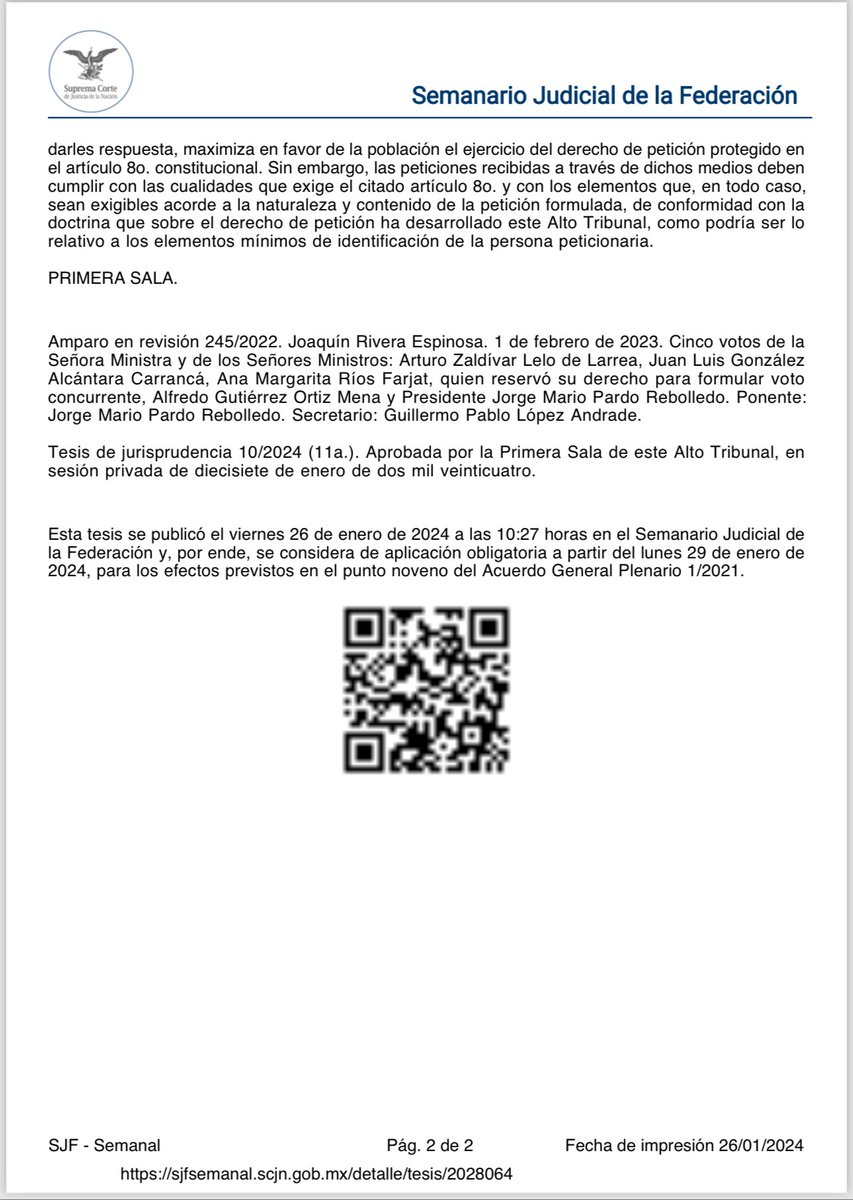 Suprema Corte de Justicia de la Nación

Semanario Judicial de la Federación

darles respuesta, maximiza en favor de la población el ejercicio del derecho de petición protegido en el artículo 8o. constitucional. Sin embargo, las peticiones recibidas a través de dichos medios deben cumplir con las cualidades que exige el citado artículo 8o. y con los elementos que, en todo caso, sean exigibles acorde a la naturaleza y contenido de la petición formulada, de conformidad con la doctrina que sobre el derecho de petición ha desarrollado este Alto Tribunal, como podría ser lo relativo a los elementos mínimos de identificación de la persona peticionaria.

PRIMERA SALA.

Amparo en revisión 245/2022. Joaquín Rivera Espinosa. 1 de febrero de 2023. Cinco votos de la Señora Ministra y de los Señores Ministros: Arturo Zaldívar Lelo de Larrea, Juan Luis González Alcántara Carrancá, Ana Margarita Ríos Farjat, quien reservó su derecho para formular voto concurrente, Alfredo Gutiérrez Ortiz Mena y Presidente Jorge Mario Pardo Rebolledo. Ponente: Jorge Mario Pardo Rebolledo. Secretario: Guillermo Pablo López Andrade.

Tesis de jurisprudencia 10/2024 (11a.). Aprobada por la Primera Sala de este Alto Tribunal, en sesión privada de diecisiete de enero de dos mil veinticuatro.

Esta tesis se publicó el viernes 26 de enero de 2024 a las 10:27 horas en el Semanario Judicial de la Federación y, por ende, se considera de aplicación obligatoria a partir del lunes 29 de enero de 2024, para los efectos previstos en el punto noveno del Acuerdo General Plenario 1/2021.

SJF - Semanal Pág. 2 de 2 Fecha de impresión 26/01/2024
https://sjfsemanal.scjn.gob.mx/detalle/tesis/2028064